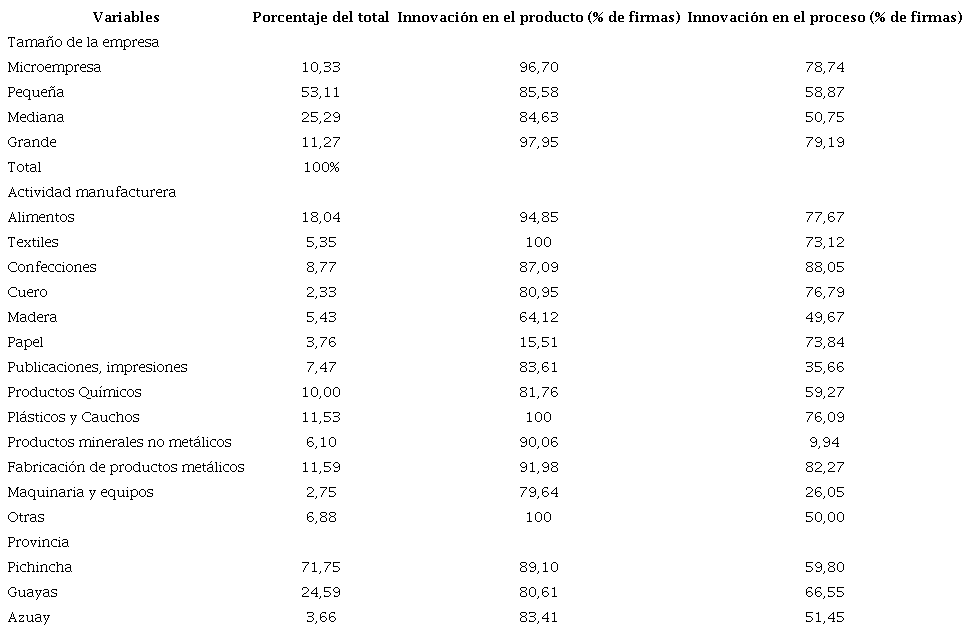 | Variables | Porcentaje del total | Innovación en el producto (% de firmas) | Innovación en el proceso (% de firmas) |
|---|---|---|---|
| Tamaño de la empresa | | | |
| Microempresa | 10,33 | 96,70 | 78,74 |
| Pequeña | 53,11 | 85,58 | 58,87 |
| Mediana | 25,29 | 84,63 | 50,75 |
| Grande | 11,27 | 97,95 | 79,19 |
| Total | 100% | | |
| Actividad manufacturera | | | |
| Alimentos | 18,04 | 94,85 | 77,67 |
| Textiles | 5,35 | 100 | 73,12 |
| Confecciones | 8,77 | 87,09 | 88,05 |
| Cuero | 2,33 | 80,95 | 76,79 |
| Madera | 5,43 | 64,12 | 49,67 |
| Papel | 3,76 | 15,51 | 73,84 |
| Publicaciones, impresiones | 7,47 | 83,61 | 35,66 |
| Productos Químicos | 10,00 | 81,76 | 59,27 |
| Plásticos y Cauchos | 11,53 | 100 | 76,09 |
| Productos minerales no metálicos | 6,10 | 90,06 | 9,94 |
| Fabricación de productos metálicos | 11,59 | 91,98 | 82,27 |
| Maquinaria y equipos | 2,75 | 79,64 | 26,05 |
| Otras | 6,88 | 100 | 50,00 |
| Provincia | | | |
| Pichincha | 71,75 | 89,10 | 59,80 |
| Guayas | 24,59 | 80,61 | 66,55 |
| Azuay | 3,66 | 83,41 | 51,45 |